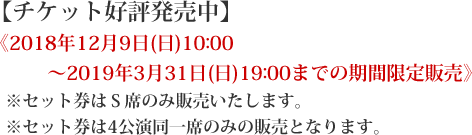 【チケット好評発売中】
《2018年12月9日(日)10:00
～2019年3月31日(日)19:00までの期間限定販売》
※セット券はＳ席のみ販売いたします。
※セット券は4公演同一席のみの販売となります。